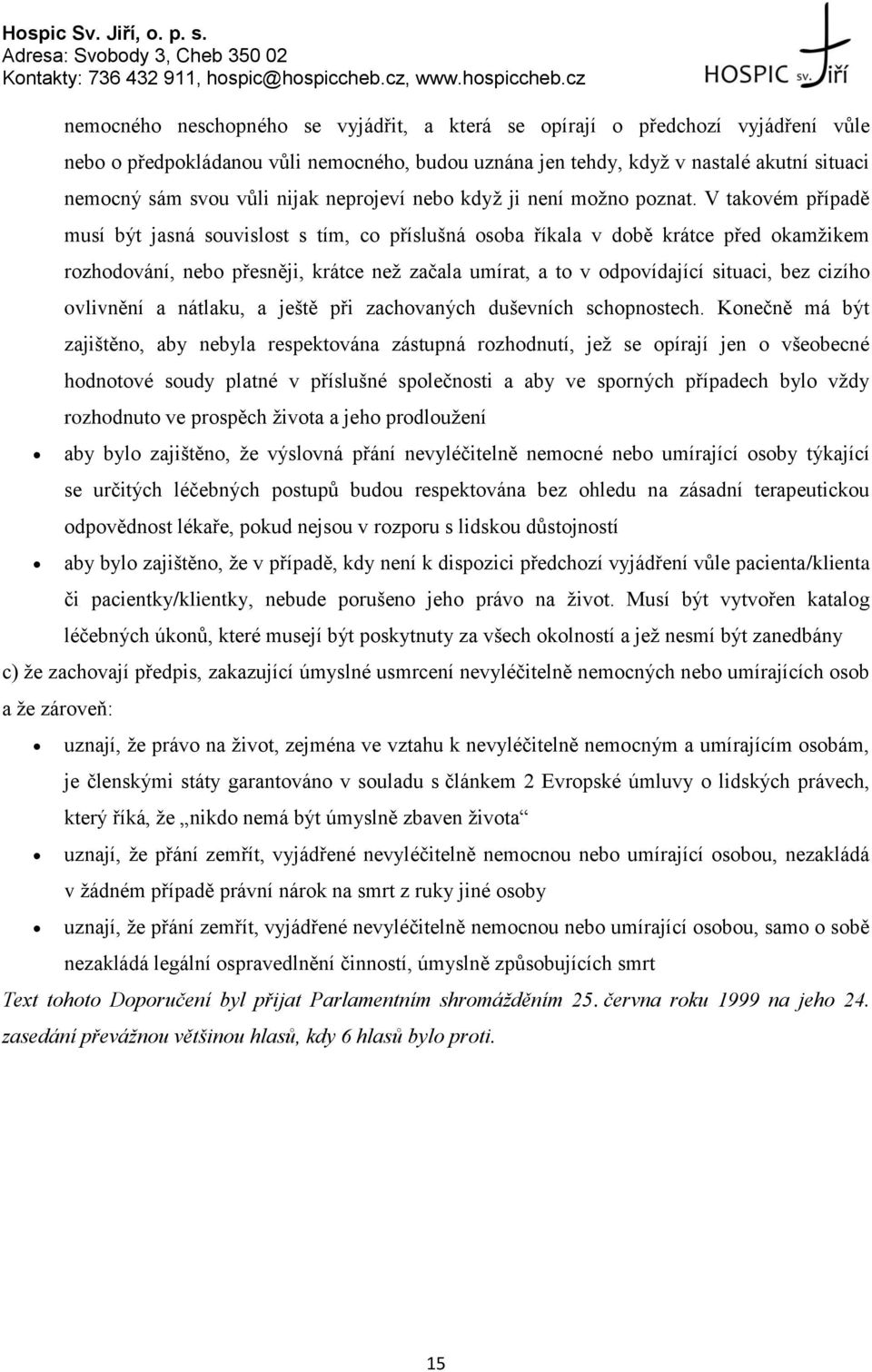 Hospic Sv. Jiří, o. p. s.
Adresa: Svobody 3, Cheb 350 02
Kontakty: 736 432 911, hospic@hospiccheb.cz, www.hospiccheb.cz

HOSPIC sv. Jiří

nemocného neschopného se vyjádřit, a která se opírají o předchozí vyjádření vůle nebo o předpokládanou vůli nemocného, budou uznána jen tehdy, když v nastalé akutní situaci nemocný sám svou vůli nijak neprojeví nebo když ji není možno poznat. V takovém případě musí být jasná souvislost s tím, co příslušná osoba říkala v době krátce před okamžikem rozhodování, nebo přesněji, krátce než začala umírat, a to v odpovídající situaci, bez cizího ovlivnění a nátlaku, a ještě při zachovaných duševních schopnostech. Konečně má být zajištěno, aby nebyla respektována zástupná rozhodnutí, jež se opírají jen o všeobecné hodnotové soudy platné v příslušné společnosti a aby ve sporných případech bylo vždy rozhodnuto ve prospěch života a jeho prodloužení

• aby bylo zajištěno, že výslovná přání nevyléčitelně nemocné nebo umírající osoby týkající se určitých léčebných postupů budou respektována bez ohledu na zásadní terapeutickou odpovědnost lékaře, pokud nejsou v rozporu s lidskou důstojností

• aby bylo zajištěno, že v případě, kdy není k dispozici předchozí vyjádření vůle pacienta/klienta či pacientky/klientky, nebude porušeno jeho právo na život. Musí být vytvořen katalog léčebných úkonů, které musejí být poskytnuty za všech okolností a jež nesmí být zanedbány

c) že zachovají předpis, zakazující úmyslné usmrcení nevyléčitelně nemocných nebo umírajících osob a že zároveň:

• uznají, že právo na život, zejména ve vztahu k nevyléčitelně nemocným a umírajícím osobám, je členskými státy garantováno v souladu s článkem 2 Evropské úmluvy o lidských právech, který říká, že „nikdo nemá být úmyslně zbaven života“

• uznají, že přání zemřít, vyjádřené nevyléčitelně nemocnou nebo umírající osobou, nezakládá v žádném případě právní nárok na smrt z ruky jiné osoby

• uznají, že přání zemřít, vyjádřené nevyléčitelně nemocnou nebo umírající osobou, samo o sobě nezakládá legální ospravedlnění činností, úmyslně způsobujících smrt

Text tohoto Doporučení byl přijat Parlamentním shromážděním 25. června roku 1999 na jeho 24. zasedání převážnou většinou hlasů, kdy 6 hlasů bylo proti.

15